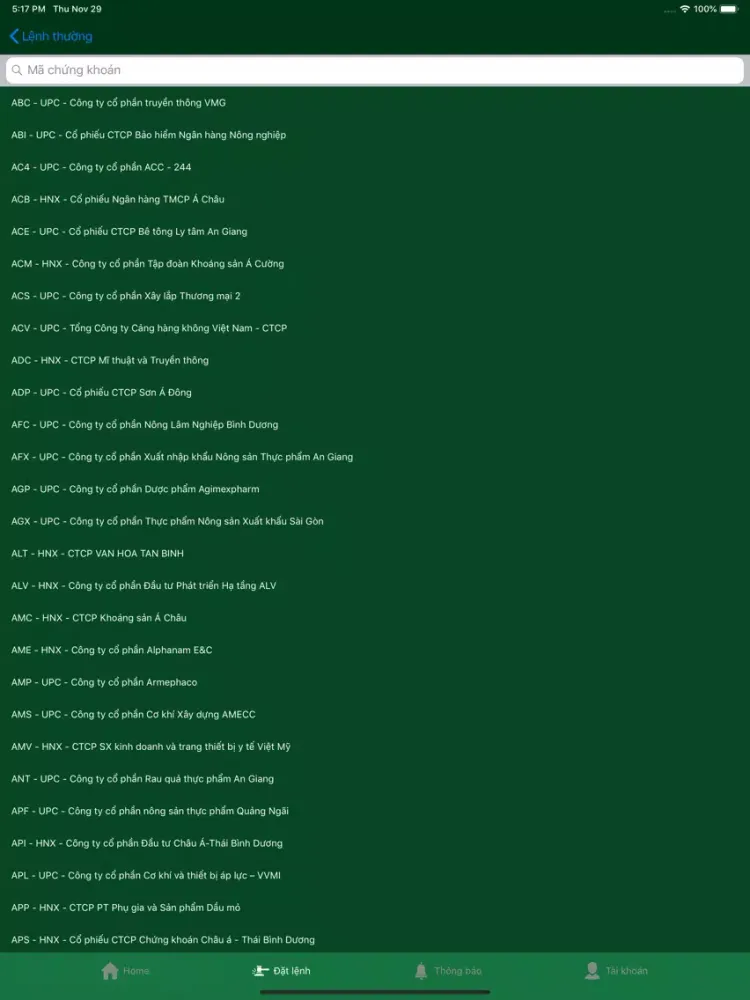 5:17 PM Thu Nov 29

100%

Lệnh thường

Mã chứng khoán

ABC - UPC - Công ty cổ phần truyền thông VMG

ABI - UPC - Cổ phiếu CTCP Bảo hiểm Ngân hàng Nông nghiệp

AC4 - UPC - Công ty cổ phần ACC - 244

ACB - HNX - Cổ phiếu Ngân hàng TMCP Á Châu

ACE - UPC - Cổ phiếu CTCP Bê tông Ly tâm An Giang

ACM - HNX - Công ty cổ phần Tập đoàn Khoáng sản Á Cường

ACS - UPC - Công ty cổ phần Xây lắp Thương mại 2

ACV - UPC - Tổng Công ty Cảng hàng không Việt Nam - CTCP

ADC - HNX - CTCP Mĩ thuật và Truyền thông

ADP - UPC - Cổ phiếu CTCP Sơn Á Đông

AFC - UPC - Công ty cổ phần Nông Lâm Nghiệp Bình Dương

AFX - UPC - Công ty cổ phần Xuất nhập khẩu Nông sản Thực phẩm An Giang

AGP - UPC - Công ty cổ phần Dược phẩm Agimexpharm

AGX - UPC - Công ty cổ phần Thực phẩm Nông sản Xuất khẩu Sài Gòn

ALT - HNX - CTCP VAN HOA TAN BINH

ALV - HNX - Công ty cổ phần Đầu tư Phát triển Hạ tầng ALV

AMC - HNX - CTCP Khoáng sản Á Châu

AME - HNX - Công ty cổ phần Alphanam E&C

AMP - UPC - Công ty cổ phần Armephaco

AMS - UPC - Công ty cổ phần Cơ khí Xây dựng AMECC

AMV - HNX - CTCP SX kinh doanh và trang thiết bị y tế Việt Mỹ

ANT - UPC - Công ty cổ phần Rau quả thực phẩm An Giang

APF - UPC - Công ty cổ phần nông sản thực phẩm Quảng Ngãi

API - HNX - Công ty cổ phần Đầu tư Châu Á-Thái Bình Dương

APL - UPC - Công ty cổ phần Cơ khí và thiết bị áp lực – VVMI

APP - HNX - CTCP PT Phụ gia và Sản phẩm Dầu mỏ

APS - HNX - Cổ phiếu CTCP Chứng khoán Châu á - Thái Bình Dương

Home

Đặt lệnh

Thông báo

Tài khoản